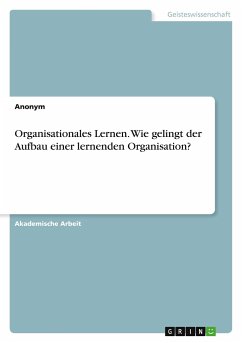 Geisteswissenschaft

Anonym

Organisationales Lernen. Wie gelingt der Aufbau einer lernenden Organisation?

Akademische Arbeit

GRIN